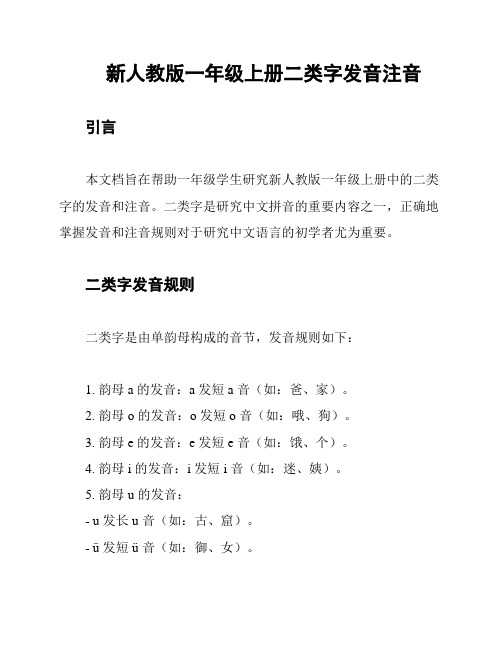 新人教版一年级上册二类字发音注音

引言

本文档旨在帮助一年级学生研究新人教版一年级上册中的二类字的发音和注音。二类字是研究中文拼音的重要内容之一，正确地掌握发音和注音规则对于研究中文语言的初学者尤为重要。

二类字发音规则

二类字是由单韵母构成的音节，发音规则如下：

1. 韵母 a 的发音：a 发短 a 音（如：爸、家）。
2. 韵母 o 的发音：o 发短 o 音（如：哦、狗）。
3. 韵母 e 的发音：e 发短 e 音（如：饿、个）。
4. 韵母 i 的发音：i 发短 i 音（如：迷、姨）。
5. 韵母 u 的发音：
- u 发长 u 音（如：古、窟）。
- ü 发短 ü 音（如：御、女）。